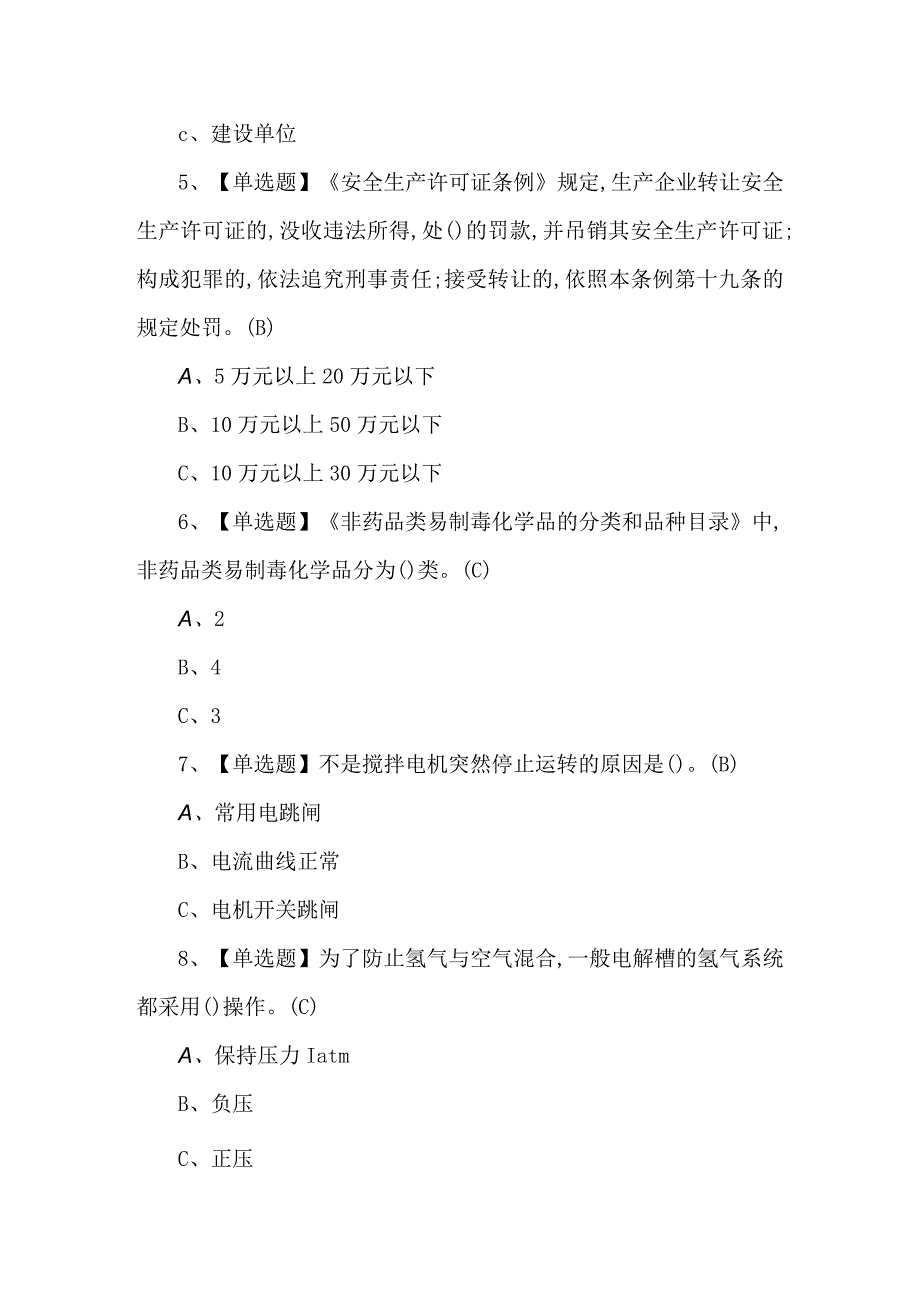 c、建设单位

5、【单选题】《安全生产许可证条例》规定,生产企业转让安全生产许可证的,没收违法所得,处()的罚款,并吊销其安全生产许可证;构成犯罪的,依法追究刑事责任;接受转让的,依照本条例第十九条的规定处罚。(B)

A、5万元以上20万元以下

B、10万元以上50万元以下

C、10万元以上30万元以下

6、【单选题】《非药品类易制毒化学品的分类和品种目录》中,非药品类易制毒化学品分为()类。(C)

A、2

B、4

C、3

7、【单选题】不是搅拌电机突然停止运转的原因是()。(B)

A、常用电跳闸

B、电流曲线正常

C、电机开关跳闸

8、【单选题】为了防止氢气与空气混合,一般电解槽的氢气系统都采用()操作。(C)

A、保持压力Iatm

B、负压

C、正压